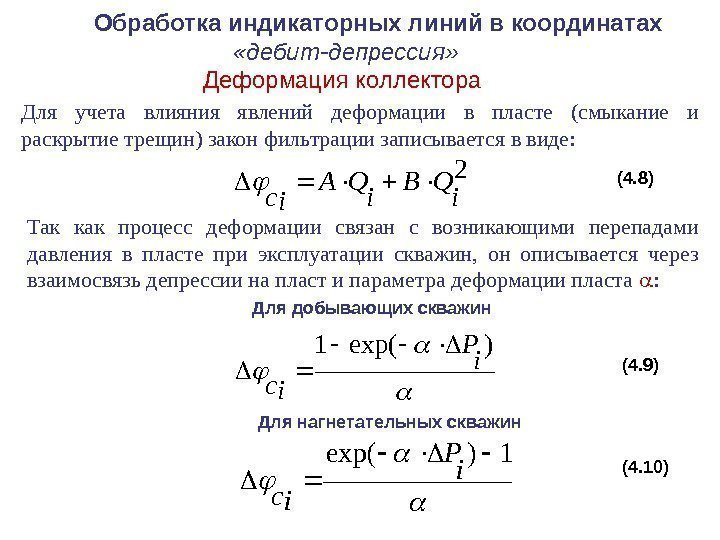 Обработка индикаторных линий в координатах
«дебит-депрессия»
Деформация коллектора

Для учета влияния явлений деформации в пласте (смыкание и раскрытие трещин) закон фильтрации записывается в виде:

$\Delta\varphi_{c_i} = A \cdot Q_i + B \cdot Q_i^2$ (4.8)

Так как процесс деформации связан с возникающими перепадами давления в пласте при эксплуатации скважин, он описывается через взаимосвязь депрессии на пласт и параметра деформации пласта $\alpha$:

Для добывающих скважин

$\Delta\varphi_{c_i} = \frac{1 - \exp(-\alpha \cdot \Delta P_i)}{\alpha}$ (4.9)

Для нагнетательных скважин

$\Delta\varphi_{c_i} = \frac{\exp(-\alpha \cdot \Delta P_i) - 1}{\alpha}$ (4.10)